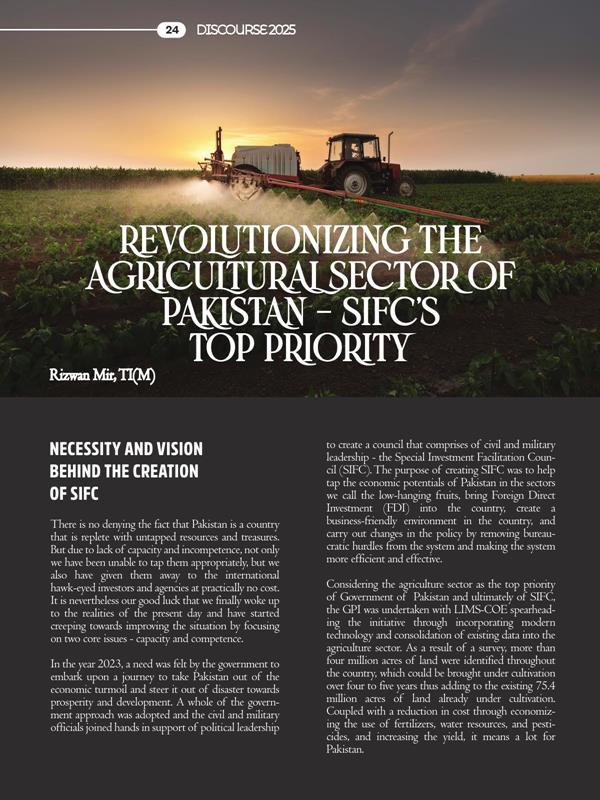 24 DISCOURSE 2025

REVOLUTIONIZING THE AGRICULTURAL SECTOR OF PAKISTAN - SIFC'S TOP PRIORITY

Rizwan Mir, TI(M)

NECESSITY AND VISION BEHIND THE CREATION OF SIFC

There is no denying the fact that Pakistan is a country that is replete with untapped resources and treasures. But due to lack of capacity and incompetence, not only we have been unable to tap them appropriately, but we also have given them away to the international hawk-eyed investors and agencies at practically no cost. It is nevertheless our good luck that we finally woke up to the realities of the present day and have started creeping towards improving the situation by focusing on two core issues - capacity and competence.

In the year 2023, a need was felt by the government to embark upon a journey to take Pakistan out of the economic turmoil and steer it out of disaster towards prosperity and development. A whole of the government approach was adopted and the civil and military officials joined hands in support of political leadership to create a council that comprises of civil and military leadership - the Special Investment Facilitation Council (SIFC). The purpose of creating SIFC was to help tap the economic potentials of Pakistan in the sectors we call the low-hanging fruits, bring Foreign Direct Investment (FDI) into the country, create a business-friendly environment in the country, and carry out changes in the policy by removing bureaucratic hurdles from the system and making the system more efficient and effective.

Considering the agriculture sector as the top priority of Government of Pakistan and ultimately of SIFC, the GPI was undertaken with LIMS-COE spearheading the initiative through incorporating modern technology and consolidation of existing data into the agriculture sector. As a result of a survey, more than four million acres of land were identified throughout the country, which could be brought under cultivation over four to five years thus adding to the existing 75.4 million acres of land already under cultivation. Coupled with a reduction in cost through economizing the use of fertilizers, water resources, and pesticides, and increasing the yield, it means a lot for Pakistan.